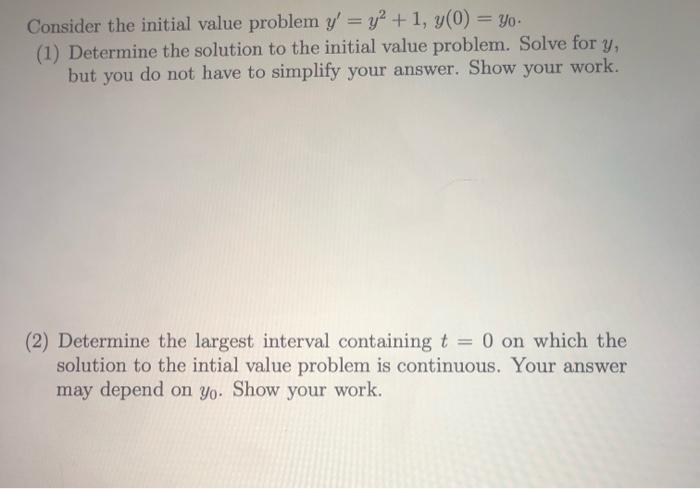 Consider the initial value problem $y' = y^2 + 1$, $y(0) = y_0$.

(1) Determine the solution to the initial value problem. Solve for $y$, but you do not have to simplify your answer. Show your work.

(2) Determine the largest interval containing $t = 0$ on which the solution to the intial value problem is continuous. Your answer may depend on $y_0$. Show your work.